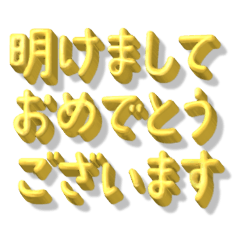 明けまして
おめでとう
ございます